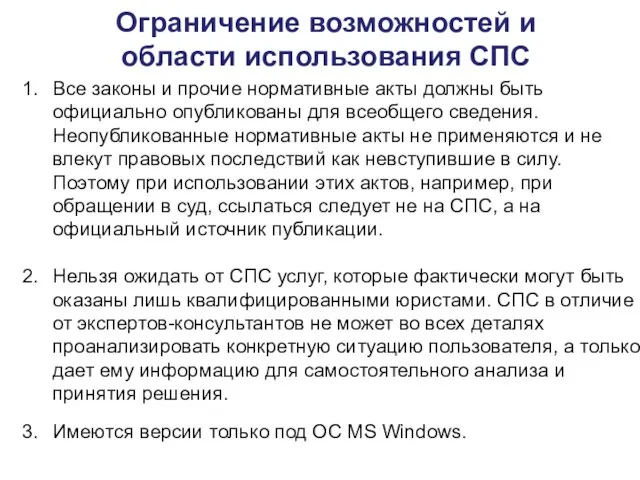 Ограничение возможностей и области использования СПС

1. Все законы и прочие нормативные акты должны быть официально опубликованы для всеобщего сведения. Неопубликованные нормативные акты не применяются и не влекут правовых последствий как невступившие в силу. Поэтому при использовании этих актов, например, при обращении в суд, ссылаться следует не на СПС, а на официальный источник публикации.

2. Нельзя ожидать от СПС услуг, которые фактически могут быть оказаны лишь квалифицированными юристами. СПС в отличие от экспертов-консультантов не может во всех деталях проанализировать конкретную ситуацию пользователя, а только дает ему информацию для самостоятельного анализа и принятия решения.

3. Имеются версии только под ОС MS Windows.